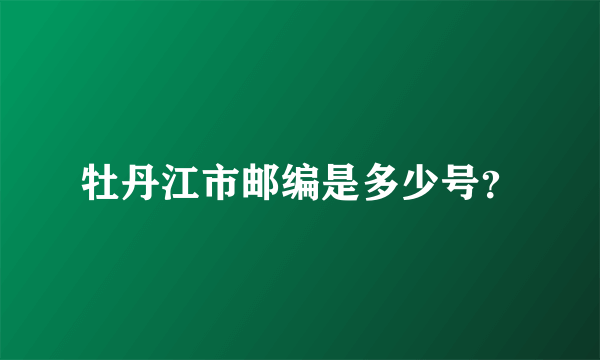 牡丹江市邮编是多少号?